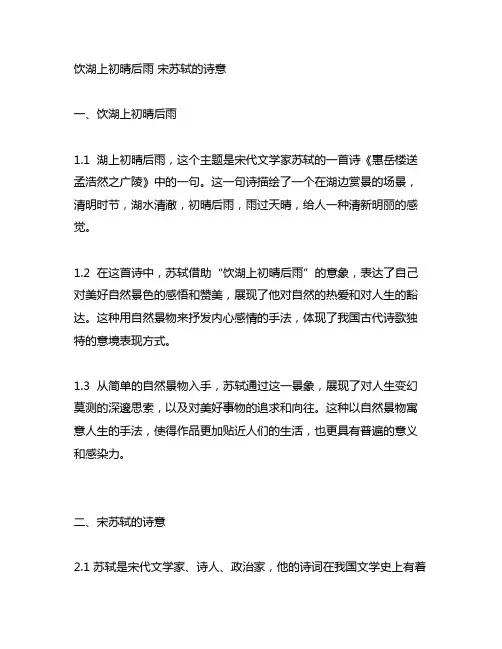 饮湖上初晴后雨 宋苏轼的诗意

一、饮湖上初晴后雨

1.1 湖上初晴后雨，这个主题是宋代文学家苏轼的一首诗《惠岳楼送孟浩然之广陵》中的一句。这一句诗描绘了一个在湖边赏景的场景，清明时节，湖水清澈，初晴后雨，雨过天晴，给人一种清新明丽的感觉。

1.2 在这首诗中，苏轼借助“饮湖上初晴后雨”的意象，表达了自己对美好自然景色的感悟和赞美，展现了他对自然的热爱和对人生的豁达。这种用自然景物来抒发内心感情的手法，体现了我国古代诗歌独特的意境表现方式。

1.3 从简单的自然景物入手，苏轼通过这一景象，展现了对人生变幻莫测的深邃思索，以及对美好事物的追求和向往。这种以自然景物寓意人生的手法，使得作品更加贴近人们的生活，也更具有普遍的意义和感染力。

二、宋苏轼的诗意

2.1 苏轼是宋代文学家、诗人、政治家，他的诗词在我国文学史上有着